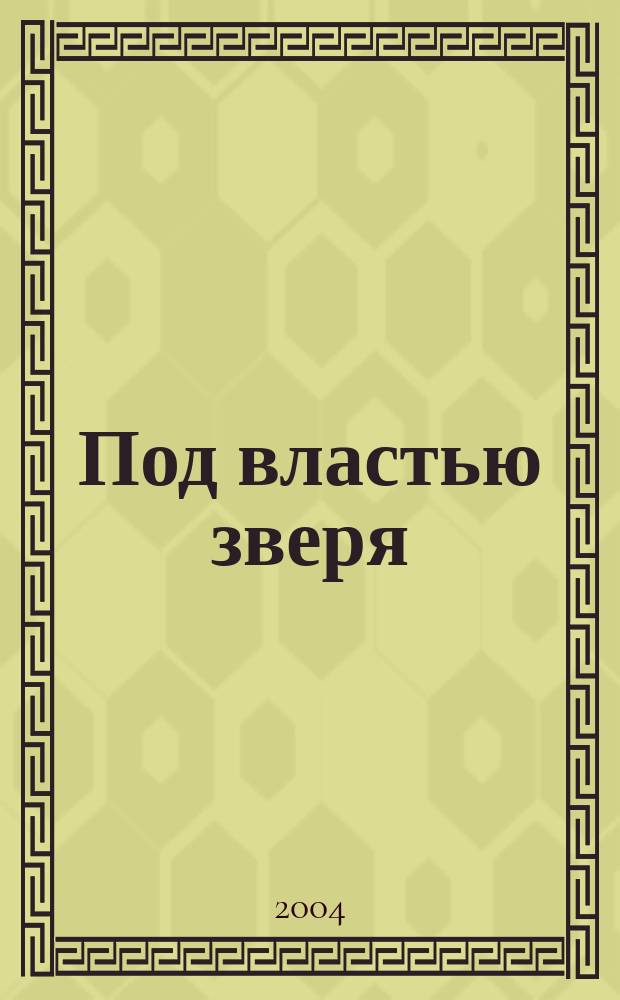 Под властью зверя

2004